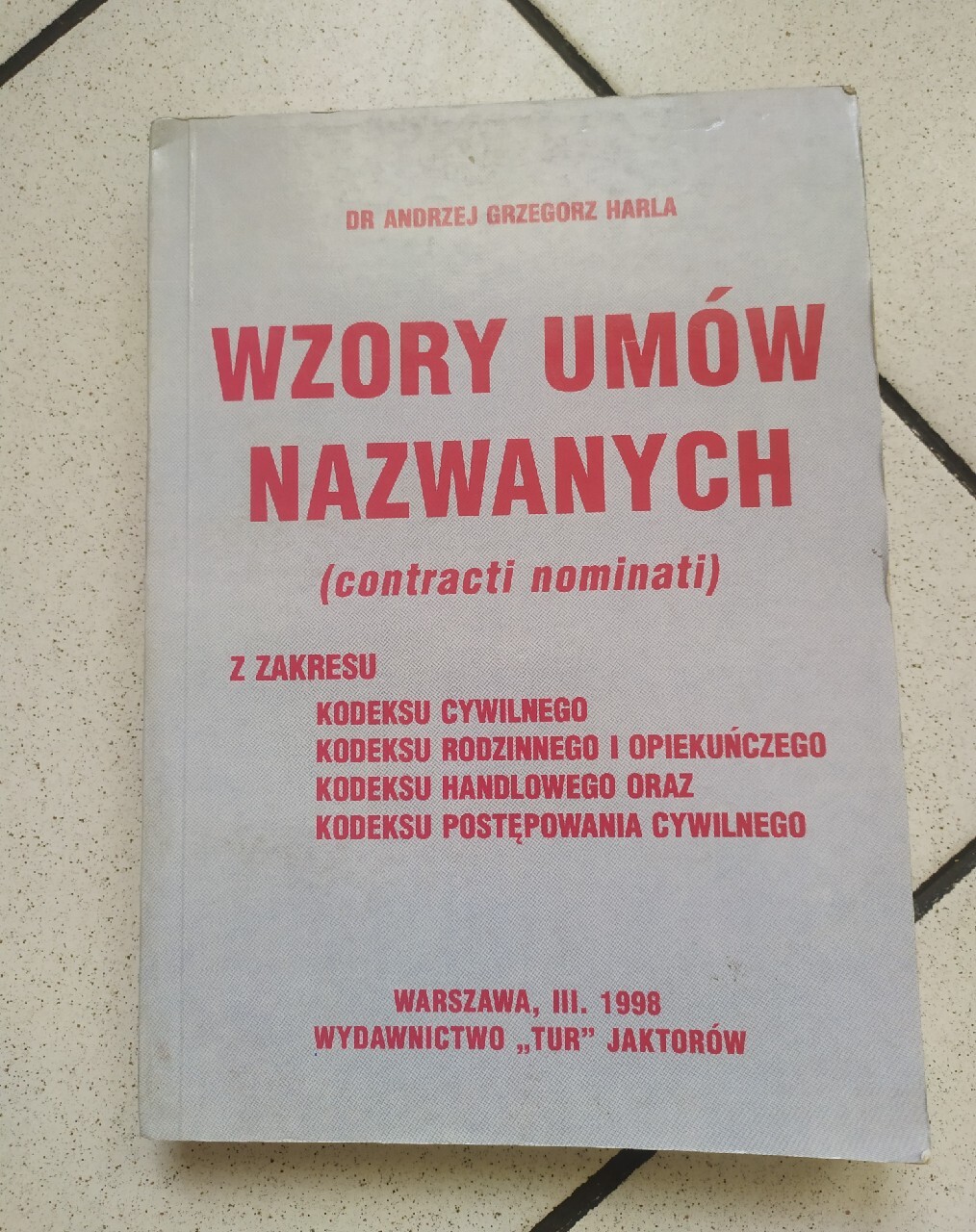 DR ANDRZEJ GRZEGORZ HARLA

WZORY UMÓW NAZWANYCH

(contracti nominati)

Z ZAKRESU

KODEKSU CYWILNEGO
KODEKSU RODZINNEGO I OPIEKUŃCZEGO
KODEKSU HANDLOWEGO ORAZ
KODEKSU POSTĘPOWANIA CYWILNEGO

WARSZAWA, III. 1998
WYDAWNICTWO „TUR" JAKTORÓW